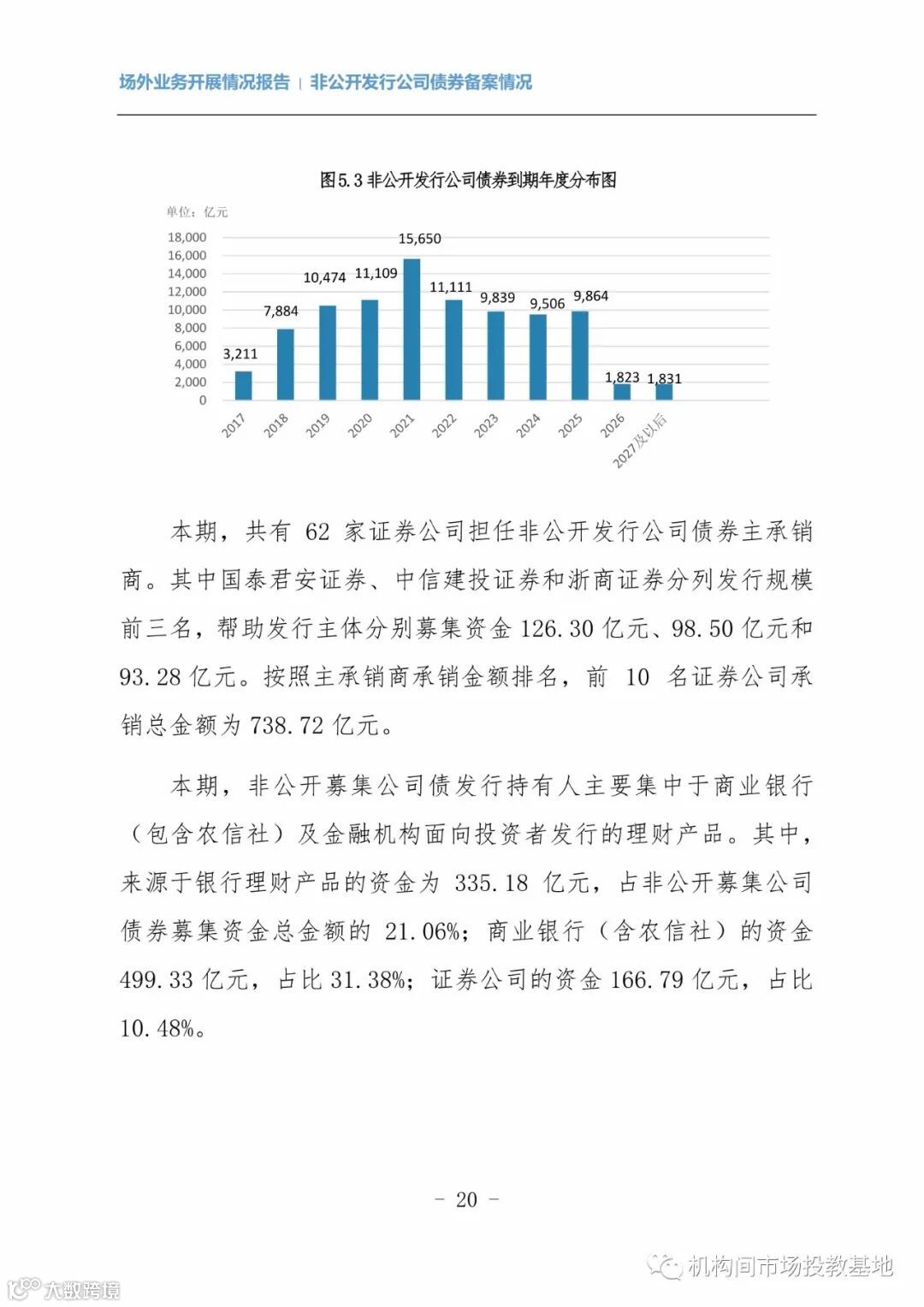 场外业务开展情况报告 | 非公开发行公司债券备案情况

图5.3 非公开发行公司债券到期年度分布图

单位：亿元

18,000
16,000
14,000
12,000
10,000
8,000
6,000
4,000
2,000
0

3,211 7,884 10,474 11,109 15,650 11,111 9,839 9,506 9,864 1,823 1,831

2017 2018 2019 2020 2021 2022 2023 2024 2025 2026 2027及以后

本期，共有 62 家证券公司担任非公开发行公司债券主承销商。其中国泰君安证券、中信建投证券和浙商证券分列发行规模前三名，帮助发行主体分别募集资金 126.30 亿元、98.50 亿元和 93.28 亿元。按照主承销商承销金额排名，前 10 名证券公司承销总金额为 738.72 亿元。

本期，非公开募集公司债发行持有人主要集中于商业银行（包含农信社）及金融机构面向投资者发行的理财产品。其中，来源于银行理财产品的资金为 335.18 亿元，占非公开募集公司债券募集资金总金额的 21.06%；商业银行（含农信社）的资金 499.33 亿元，占比 31.38%；证券公司的资金 166.79 亿元，占比 10.48%。

- 20 -

机构间市场投教基地

大数跨境